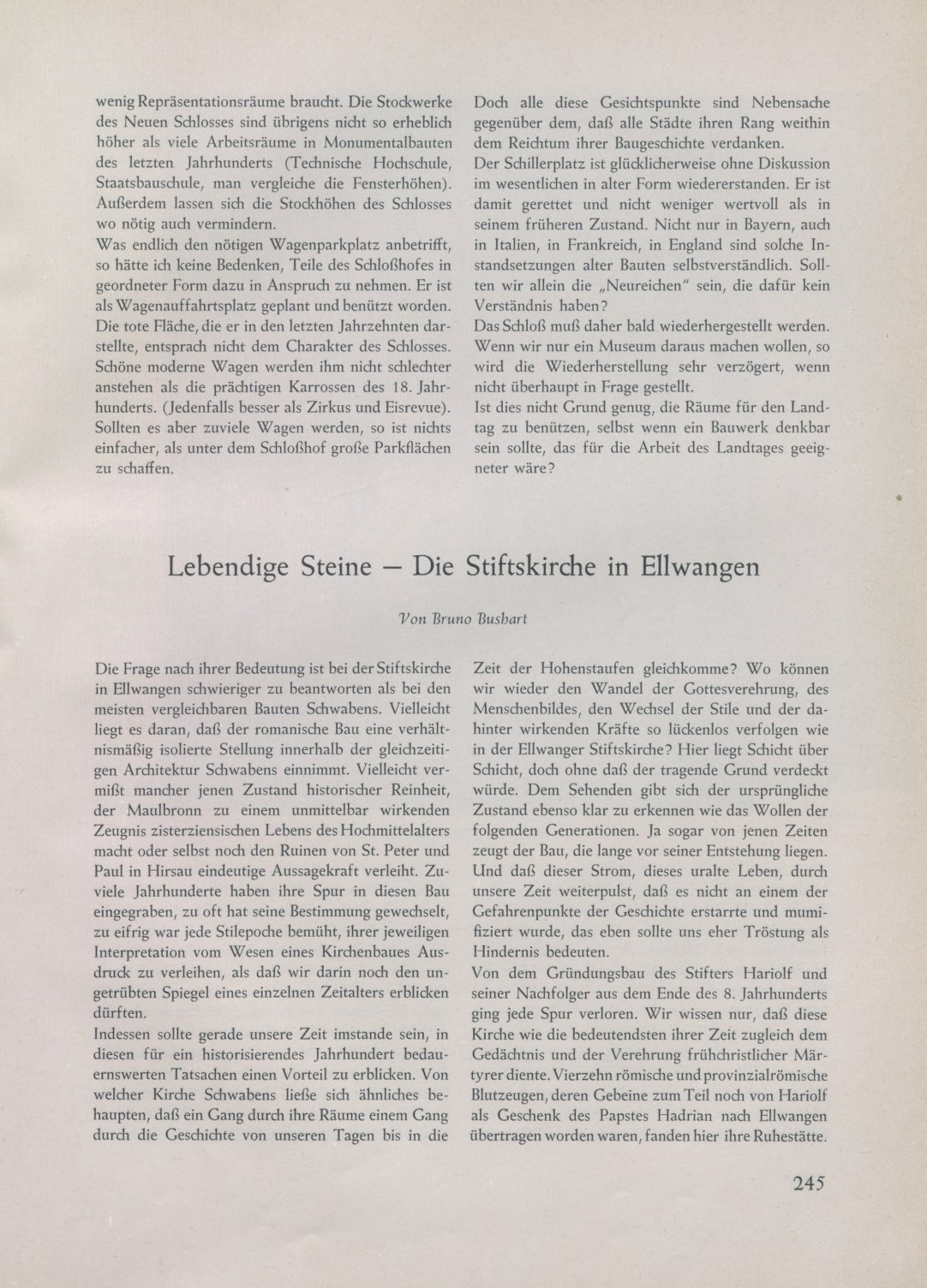 wenig Repräsentationsräume braucht. Die Stockwerke des Neuen Schlosses sind übrigens nicht so erheblich höher als viele Arbeitsräume in Monumentalbauten des letzten Jahrhunderts (Technische Hochschule, Staatsbauschule, man vergleiche die Fensterhöhen). Außerdem lassen sich die Stockhöhen des Schlosses wo nötig auch vermindern.
Was endlich den nötigen Wagenparkplatz anbetrifft, so hätte ich keine Bedenken, Teile des Schloßhofes in geordneter Form dazu in Anspruch zu nehmen. Er ist als Wagenauffahrtsplatz geplant und benützt worden. Die tote Fläche, die er in den letzten Jahrzehnten darstellte, entsprach nicht dem Charakter des Schlosses. Schöne moderne Wagen werden ihm nicht schlechter anstehen als die prächtigen Karrossen des 18. Jahrhunderts. (Jedenfalls besser als Zirkus und Eisrevue). Sollten es aber zuviele Wagen werden, so ist nichts einfacher, als unter dem Schloßhof große Parkflächen zu schaffen.

Doch alle diese Gesichtspunkte sind Nebensache gegenüber dem, daß alle Städte ihren Rang weithin dem Reichtum ihrer Baugeschichte verdanken.
Der Schillerplatz ist glücklicherweise ohne Diskussion im wesentlichen in alter Form wiedererstanden. Er ist damit gerettet und nicht weniger wertvoll als in seinem früheren Zustand. Nicht nur in Bayern, auch in Italien, in Frankreich, in England sind solche Instandsetzungen alter Bauten selbstverständlich. Sollten wir allein die „Neureichen" sein, die dafür kein Verständnis haben?
Das Schloß muß daher bald wiederhergestellt werden. Wenn wir nur ein Museum daraus machen wollen, so wird die Wiederherstellung sehr verzögert, wenn nicht überhaupt in Frage gestellt.
Ist dies nicht Grund genug, die Räume für den Landtag zu benützen, selbst wenn ein Bauwerk denkbar sein sollte, das für die Arbeit des Landtages geeigneter wäre?

Lebendige Steine – Die Stiftskirche in Ellwangen

Von Bruno Bushart

Die Frage nach ihrer Bedeutung ist bei der Stiftskirche in Ellwangen schwieriger zu beantworten als bei den meisten vergleichbaren Bauten Schwabens. Vielleicht liegt es daran, daß der romanische Bau eine verhältnismäßig isolierte Stellung innerhalb der gleichzeitigen Architektur Schwabens einnimmt. Vielleicht vermißt mancher jenen Zustand historischer Reinheit, der Maulbronn zu einem unmittelbar wirkenden Zeugnis zisterziensischen Lebens des Hochmittelalters macht oder selbst noch den Ruinen von St. Peter und Paul in Hirsau eindeutige Aussagekraft verleiht. Zuviele Jahrhunderte haben ihre Spur in diesen Bau eingegraben, zu oft hat seine Bestimmung gewechselt, zu eifrig war jede Stilepoche bemüht, ihrer jeweiligen Interpretation vom Wesen eines Kirchenbaues Ausdruck zu verleihen, als daß wir darin noch den ungetrübten Spiegel eines einzelnen Zeitalters erblicken dürften.
Indessen sollte gerade unsere Zeit imstande sein, in diesen für ein historisierendes Jahrhundert bedauernswerten Tatsachen einen Vorteil zu erblicken. Von welcher Kirche Schwabens ließe sich ähnliches behaupten, daß ein Gang durch ihre Räume einem Gang durch die Geschichte von unseren Tagen bis in die

Zeit der Hohenstaufen gleichkomme? Wo können wir wieder den Wandel der Gottesverehrung, des Menschenbildes, den Wechsel der Stile und der dahinter wirkenden Kräfte so lückenlos verfolgen wie in der Ellwanger Stiftskirche? Hier liegt Schicht über Schicht, doch ohne daß der tragende Grund verdeckt würde. Dem Sehenden gibt sich der ursprüngliche Zustand ebenso klar zu erkennen wie das Wollen der folgenden Generationen. Ja sogar von jenen Zeiten zeugt der Bau, die lange vor seiner Entstehung liegen. Und daß dieser Strom, dieses uralte Leben, durch unsere Zeit weiterpulst, daß es nicht an einem der Gefahrenpunkte der Geschichte erstarrte und mumifiziert wurde, das eben sollte uns eher Tröstung als Hindernis bedeuten.
Von dem Gründungsbau des Stifters Hariolf und seiner Nachfolger aus dem Ende des 8. Jahrhunderts ging jede Spur verloren. Wir wissen nur, daß diese Kirche wie die bedeutendsten ihrer Zeit zugleich dem Gedächtnis und der Verehrung frühchristlicher Märtyrer diente. Vierzehn römische und provinzialrömische Blutzeugen, deren Gebeine zum Teil noch von Hariolf als Geschenk des Papstes Hadrian nach Ellwangen übertragen worden waren, fanden hier ihre Ruhestätte.

245